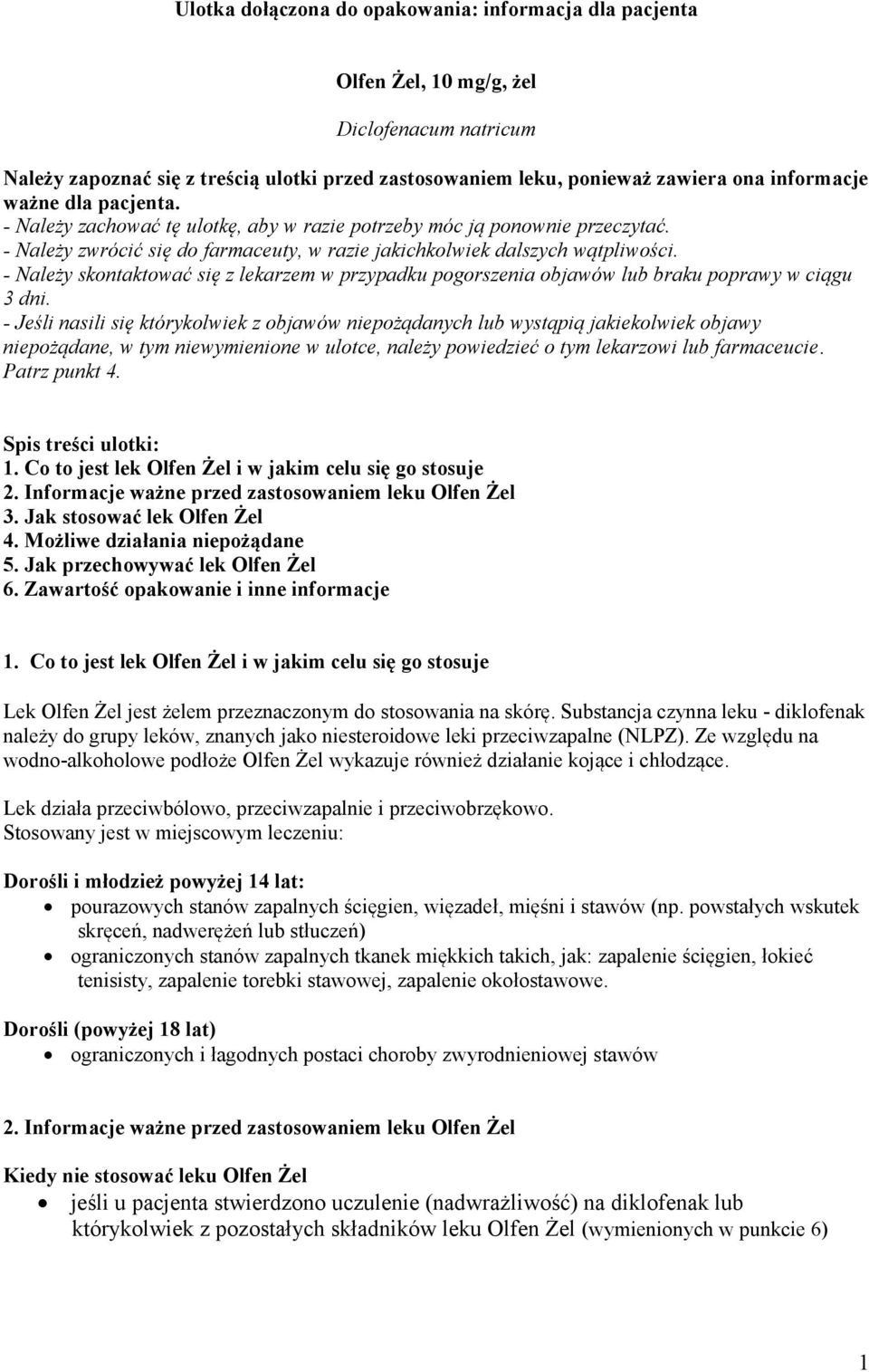 Ulotka dołączona do opakowania: informacja dla pacjenta

Olfen Żel, 10 mg/g, żel

Diclofenacum natricum

Należy zapoznać się z treścią ulotki przed zastosowaniem leku, ponieważ zawiera ona informacje ważne dla pacjenta.
- Należy zachować tę ulotkę, aby w razie potrzeby móc ją ponownie przeczytać.
- Należy zwrócić się do farmaceuty, w razie jakichkolwiek dalszych wątpliwości.
- Należy skontaktować się z lekarzem w przypadku pogorszenia objawów lub braku poprawy w ciągu 3 dni.
- Jeśli nasili się którykolwiek z objawów niepożądanych lub wystąpią jakiekolwiek objawy niepożądane, w tym niewymienione w ulotce, należy powiedzieć o tym lekarzowi lub farmaceucie. Patrz punkt 4.

Spis treści ulotki:
1. Co to jest lek Olfen Żel i w jakim celu się go stosuje
2. Informacje ważne przed zastosowaniem leku Olfen Żel
3. Jak stosować lek Olfen Żel
4. Możliwe działania niepożądane
5. Jak przechowywać lek Olfen Żel
6. Zawartość opakowanie i inne informacje

1. Co to jest lek Olfen Żel i w jakim celu się go stosuje

Lek Olfen Żel jest żelem przeznaczonym do stosowania na skórę. Substancja czynna leku - diklofenak należy do grupy leków, znanych jako niesteroidowe leki przeciwzapalne (NLPZ). Ze względu na wodno-alkoholowe podłoże Olfen Żel wykazuje również działanie kojące i chłodzące.

Lek działa przeciwbólowo, przeciwzapalnie i przeciwobrzękowo.
Stosowany jest w miejscowym leczeniu:

Dorośli i młodzież powyżej 14 lat:
• pourazowych stanów zapalnych ścięgien, więzadeł, mięśni i stawów (np. powstałych wskutek skręceń, nadwerężeń lub stłuczeń)
• ograniczonych stanów zapalnych tkanek miękkich takich, jak: zapalenie ścięgien, łokieć tenisisty, zapalenie torebki stawowej, zapalenie okołostawowe.

Dorośli (powyżej 18 lat)
• ograniczonych i łagodnych postaci choroby zwyrodnieniowej stawów

2. Informacje ważne przed zastosowaniem leku Olfen Żel

Kiedy nie stosować leku Olfen Żel
• jeśli u pacjenta stwierdzono uczulenie (nadwrażliwość) na diklofenak lub którykolwiek z pozostałych składników leku Olfen Żel (wymienionych w punkcie 6)

1